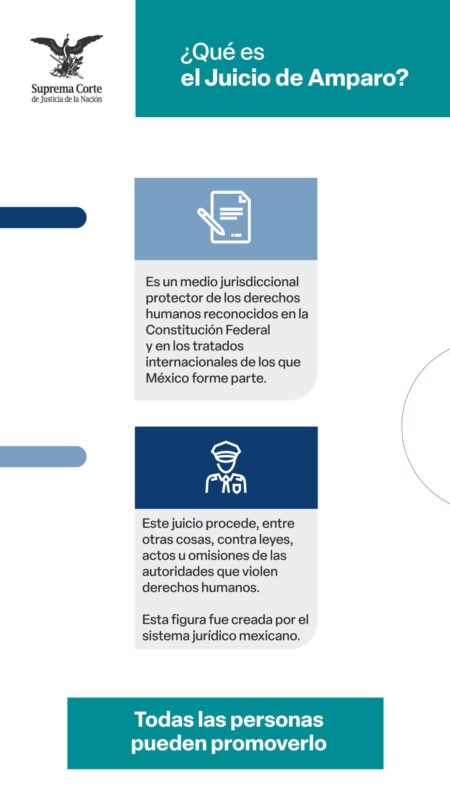 Suprema Corte
de Justicia de la Nación

¿Qué es
el Juicio de Amparo?

Es un medio jurisdiccional protector de los derechos humanos reconocidos en la Constitución Federal y en los tratados internacionales de los que México forme parte.

Este juicio procede, entre otras cosas, contra leyes, actos u omisiones de las autoridades que violen derechos humanos.

Esta figura fue creada por el sistema jurídico mexicano.

Todas las personas pueden promoverlo